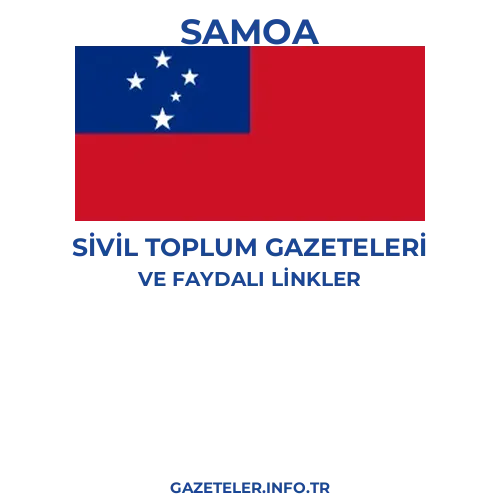 SAMOA

SİVİL TOPLUM GAZETELERİ
VE FAYDALI LİNKLER

GAZETELER.INFO.TR